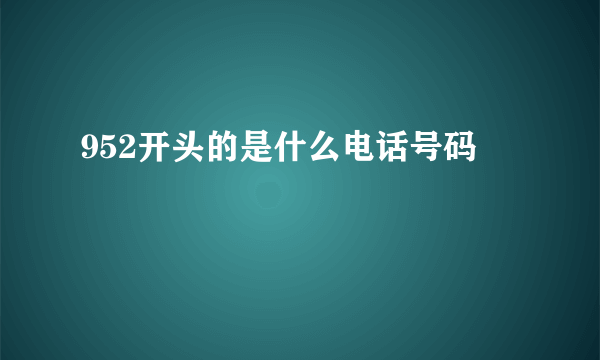 952开头的是什么电话号码